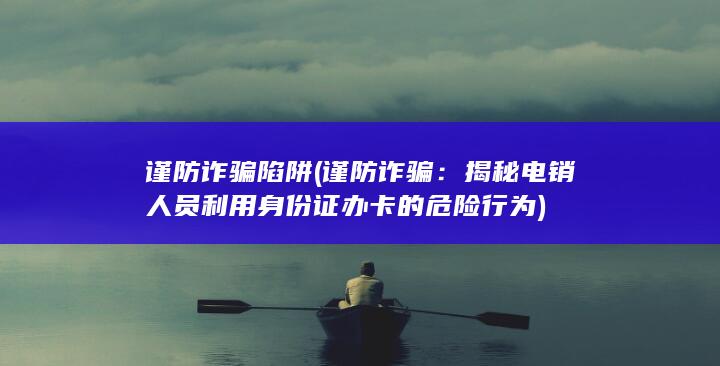 谨防诈骗陷阱(谨防诈骗：揭秘电销人员利用身份证办卡的危险行为)